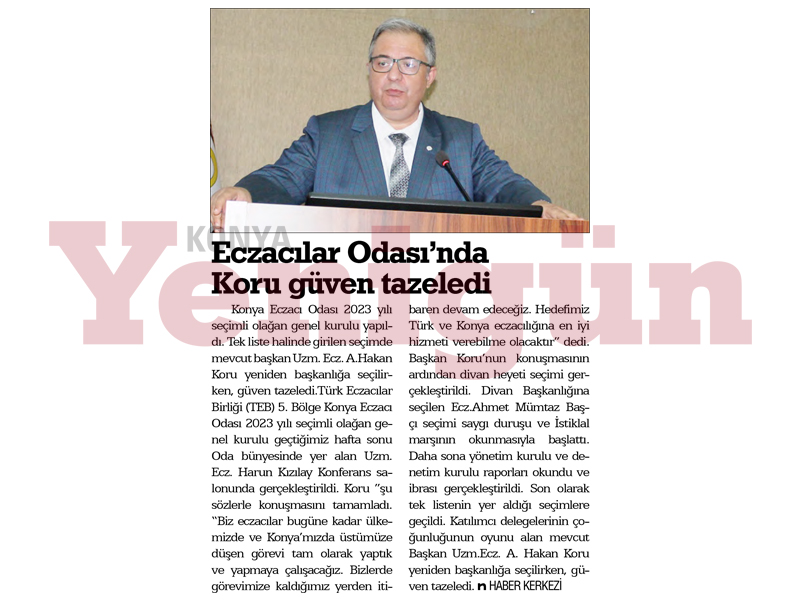 KONYA Yenigün

Eczacılar Odası'nda Koru güven tazeledi

Konya Eczacı Odası 2023 yılı seçimli olağan genel kurulu yapıldı. Tek liste halinde girilen seçimde mevcut başkan Uzm. Ecz. A.Hakan Koru yeniden başkanlığa seçilirken, güven tazeledi.Türk Eczacılar Birliği (TEB) 5. Bölge Konya Eczacı Odası 2023 yılı seçimli olağan genel kurulu geçtiğimiz hafta sonu Oda bünyesinde yer alan Uzm. Ecz. Harun Kızılay Konferans salonunda gerçekleştirildi. Koru "şu sözlerle konuşmasını tamamladı. "Biz eczacılar bugüne kadar ülkemizde ve Konya'mızda üstümüze düşen görevi tam olarak yaptık ve yapmaya çalışacağız. Bizlerde görevimize kaldığımız yerden itibaren devam edeceğiz. Hedefimiz Türk ve Konya eczacılığına en iyi hizmeti verebilme olacaktır" dedi. Başkan Koru'nun konuşmasının ardından divan heyeti seçimi gerçekleştirildi. Divan Başkanlığına seçilen Ecz.Ahmet Mümtaz Başçı seçimi saygı duruşu ve İstiklal marşının okunmasıyla başlattı. Daha sona yönetim kurulu ve denetim kurulu raporları okundu ve ibrası gerçekleştirildi. Son olarak tek listenin yer aldığı seçimlere geçildi. Katılımcı delegelerinin çoğunluğunun oyunu alan mevcut Başkan Uzm.Ecz. A. Hakan Koru yeniden başkanlığa seçilirken, güven tazeledi. HABER KERKEZİ